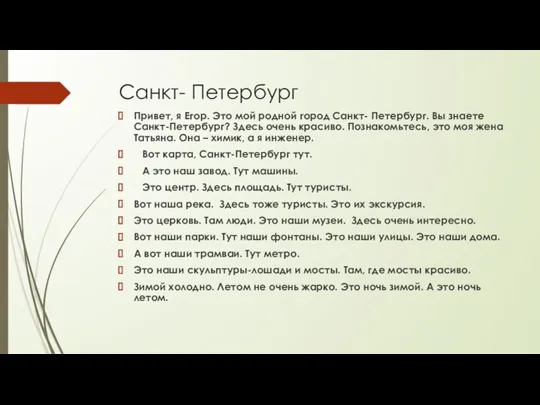 Санкт- Петербург

Привет, я Егор. Это мой родной город Санкт- Петербург. Вы знаете Санкт-Петербург? Здесь очень красиво. Познакомьтесь, это моя жена Татьяна. Она – химик, а я инженер.

Вот карта, Санкт-Петербург тут.

А это наш завод. Тут машины.

Это центр. Здесь площадь. Тут туристы.

Вот наша река. Здесь тоже туристы. Это их экскурсия.

Это церковь. Там люди. Это наши музеи. Здесь очень интересно.

Вот наши парки. Тут наши фонтаны. Это наши улицы. Это наши дома.

А вот наши трамваи. Тут метро.

Это наши скульптуры-лошади и мосты. Там, где мосты красиво.

Зимой холодно. Летом не очень жарко. Это ночь зимой. А это ночь летом.